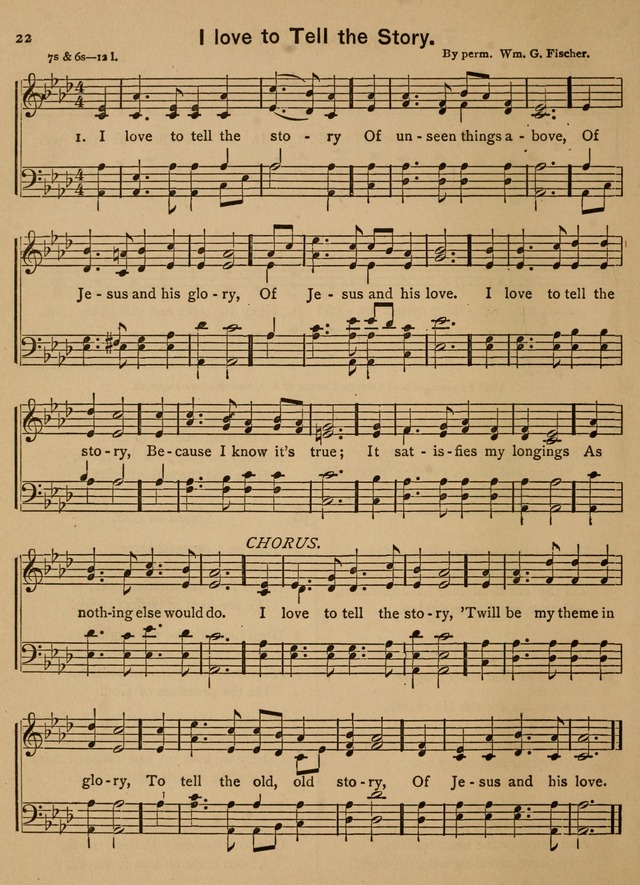 22

I love to Tell the Story.

7s & 6s—12 l.

By perm. Wm. G. Fischer.

1. I love to tell the sto - ry Of un - seen things a - bove, Of

Je - sus and his glo - ry, Of Je - sus and his love. I love to tell the

sto - ry, Be - cause I know it's true; It sat - is - fies my longings As

CHORUS.

noth-ing else would do. I love to tell the sto - ry, 'Twill be my theme in

glo - ry, To tell the old, old sto - ry, Of Je - sus and his love.